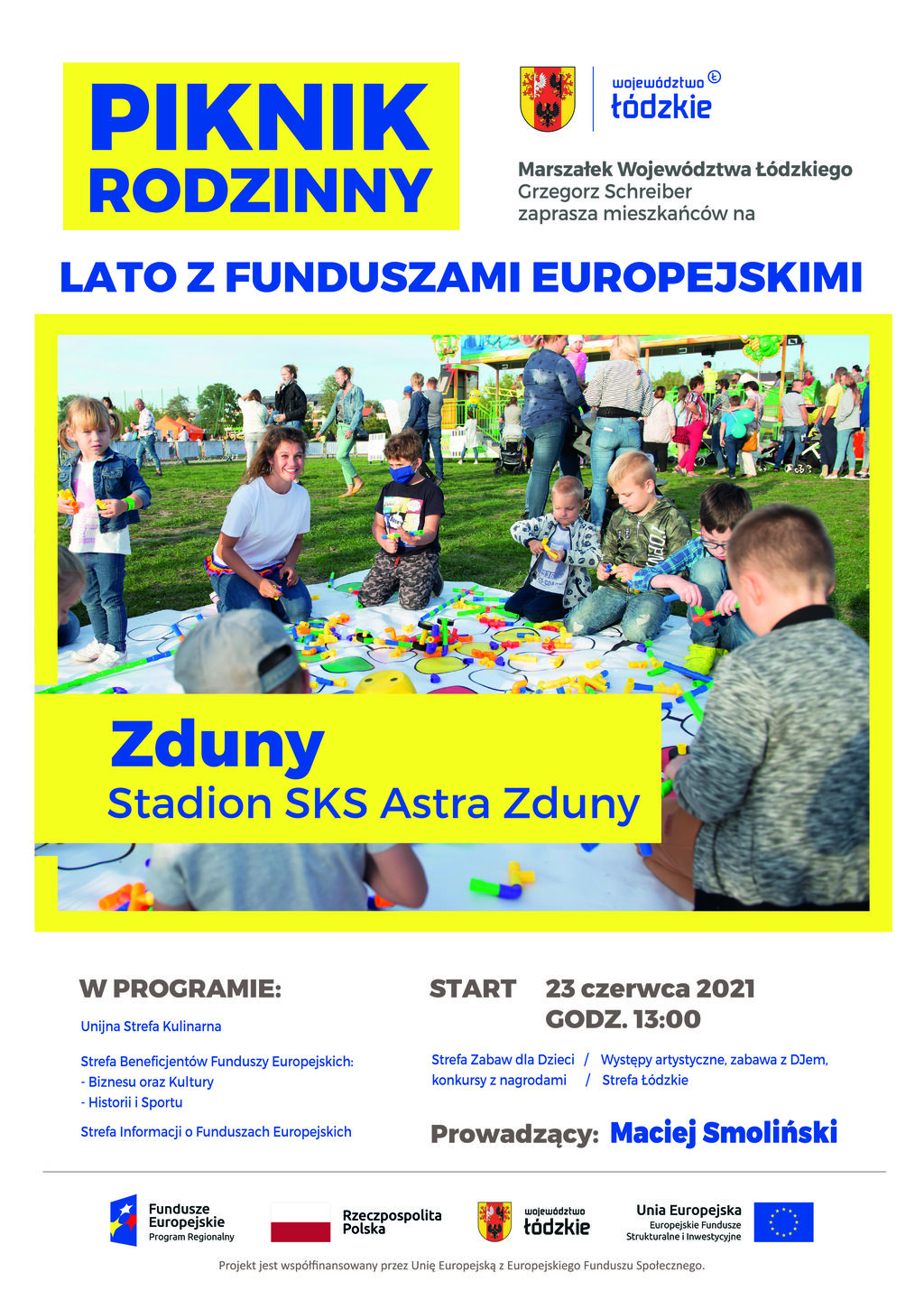 PIKNIK RODZINNY

województwo łódzkie

Marszałek Województwa Łódzkiego
Grzegorz Schreiber
zaprasza mieszkańców na

LATO Z FUNDUSZAMI EUROPEJSKIMI

Zduny
Stadion SKS Astra Zduny

W PROGRAMIE:

Unijna Strefa Kulinarna

Strefa Beneficjentów Funduszy Europejskich:
- Biznesu oraz Kultury
- Historii i Sportu

Strefa Informacji o Funduszach Europejskich

START 23 czerwca 2021
GODZ. 13:00

Strefa Zabaw dla Dzieci / Występy artystyczne, zabawa z DJem, konkursy z nagrodami / Strefa Łódzkie

Prowadzący: Maciej Smoliński

Fundusze Europejskie Program Regionalny

Rzeczpospolita Polska

województwo łódzkie

Unia Europejska
Europejskie Fundusze Strukturalne i Inwestycyjne

Projekt jest współfinansowany przez Unię Europejską z Europejskiego Funduszu Społecznego.